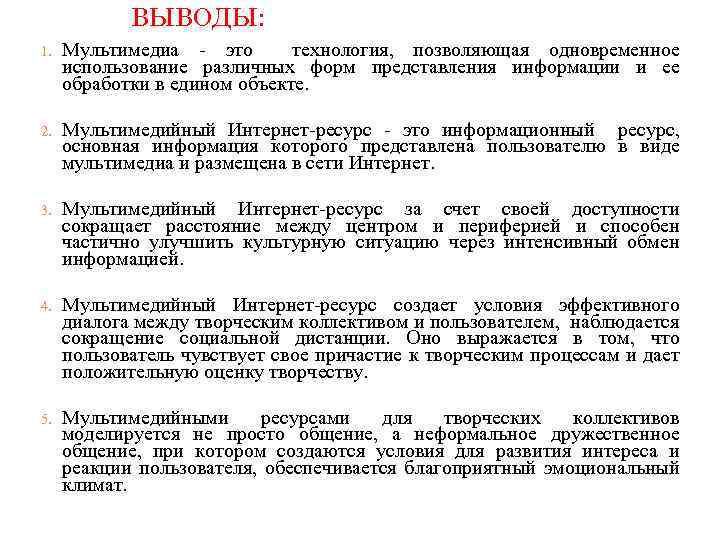 ВЫВОДЫ:

1. Мультимедиа - это технология, позволяющая одновременное использование различных форм представления информации и ее обработки в едином объекте.

2. Мультимедийный Интернет-ресурс - это информационный ресурс, основная информация которого представлена пользователю в виде мультимедиа и размещена в сети Интернет.

3. Мультимедийный Интернет-ресурс за счет своей доступности сокращает расстояние между центром и периферией и способен частично улучшить культурную ситуацию через интенсивный обмен информацией.

4. Мультимедийный Интернет-ресурс создает условия эффективного диалога между творческим коллективом и пользователем, наблюдается сокращение социальной дистанции. Оно выражается в том, что пользователь чувствует свое причастие к творческим процессам и дает положительную оценку творчеству.

5. Мультимедийными ресурсами для творческих коллективов моделируется не просто общение, а неформальное дружественное общение, при котором создаются условия для развития интереса и реакции пользователя, обеспечивается благоприятный эмоциональный климат.